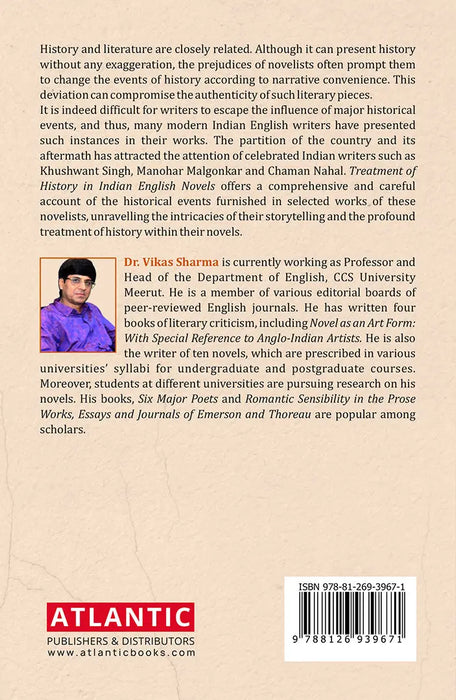 History and literature are closely related. Although it can present history without any exaggeration, the prejudices of novelists often prompt them to change the events of history according to narrative convenience. This deviation can compromise the authenticity of such literary pieces.
It is indeed difficult for writers to escape the influence of major historical events, and thus, many modern Indian English writers have presented such instances in their works. The partition of the country and its aftermath has attracted the attention of celebrated Indian writers such as Khushwant Singh, Manohar Malgonkar and Chaman Nahal. Treatment of History in Indian English Novels offers a comprehensive and careful account of the historical events furnished in selected works of these novelists, unravelling the intricacies of their storytelling and the profound treatment of history within their novels.

Dr. Vikas Sharma is currently working as Professor and Head of the Department of English, CCS University Meerut. He is a member of various editorial boards of peer-reviewed English journals. He has written four books of literary criticism, including Novel as an Art Form: With Special Reference to Anglo-Indian Artists. He is also the writer of ten novels, which are prescribed in various universities' syllabi for undergraduate and postgraduate courses. Moreover, students at different universities are pursuing research on his novels. His books, Six Major Poets and Romantic Sensibility in the Prose Works, Essays and Journals of Emerson and Thoreau are popular among scholars.

ATLANTIC
PUBLISHERS & DISTRIBUTORS
www.atlanticbooks.com

ISBN 978-81-269-3967-1
9 788126 939671